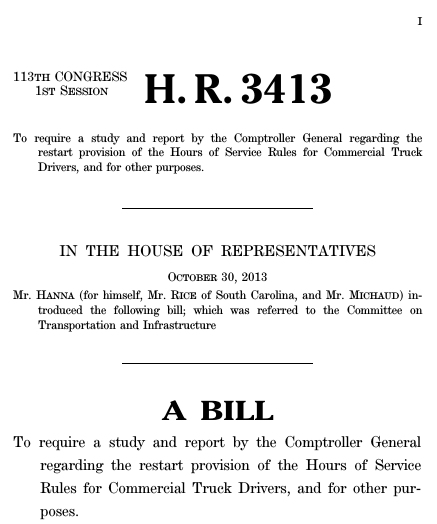 I

113TH CONGRESS
1ST SESSION

H. R. 3413

To require a study and report by the Comptroller General regarding the restart provision of the Hours of Service Rules for Commercial Truck Drivers, and for other purposes.

IN THE HOUSE OF REPRESENTATIVES

OCTOBER 30, 2013

Mr. HANNA (for himself, Mr. RICE of South Carolina, and Mr. MICHAUD) introduced the following bill; which was referred to the Committee on Transportation and Infrastructure

A BILL

To require a study and report by the Comptroller General regarding the restart provision of the Hours of Service Rules for Commercial Truck Drivers, and for other purposes.